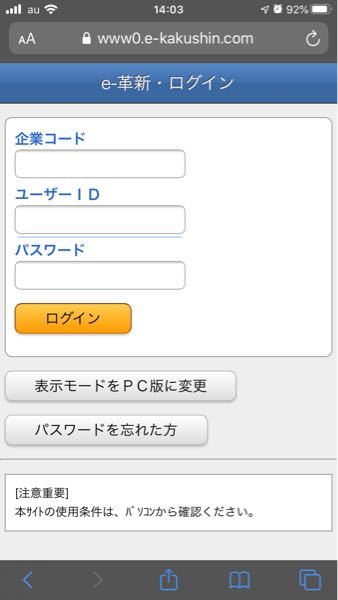 au 14:03 92%

AA www0.e-kakushin.com

e-革新・ログイン

企業コード

ユーザーＩＤ

パスワード

ログイン

表示モードをＰＣ版に変更

パスワードを忘れた方

[注意重要]
本ｻｲﾄの使用条件は、ﾊﾟｿｺﾝから確認ください。